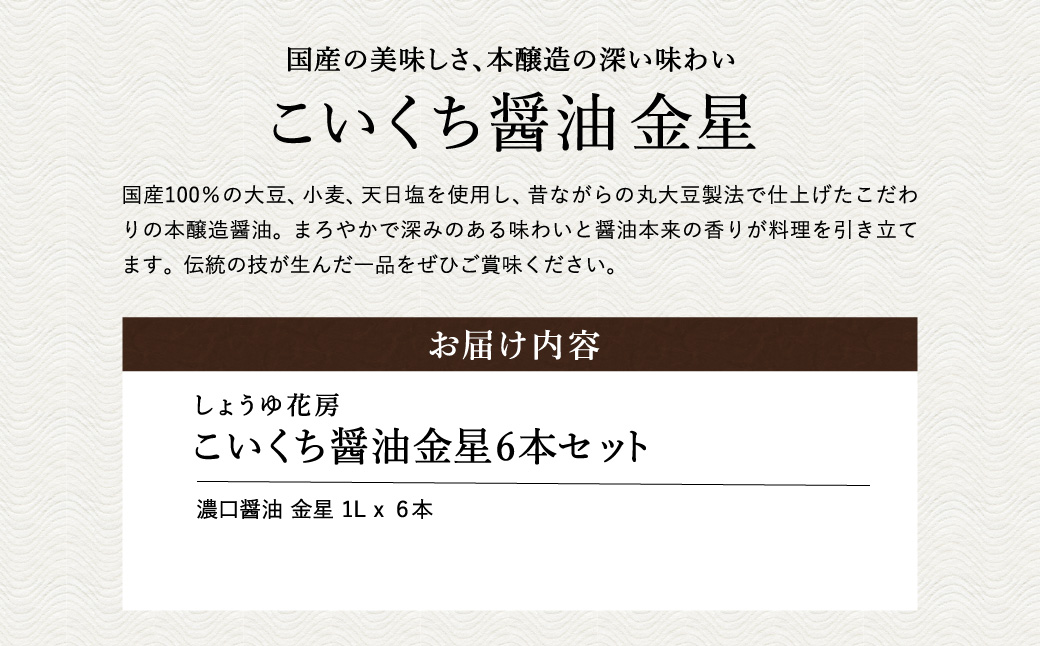 国産の美味しさ、本醸造の深い味わい

こいくち醤油 金星

国産100%の大豆、小麦、天日塩を使用し、昔ながらの丸大豆製法で仕上げたこだわりの本醸造醤油。まろやかで深みのある味わいと醤油本来の香りが料理を引き立てます。伝統の技が生んだ一品をぜひご賞味ください。

お届け内容

しょうゆ花房
こいくち醤油金星6本セット

濃口醤油 金星 1L x 6本